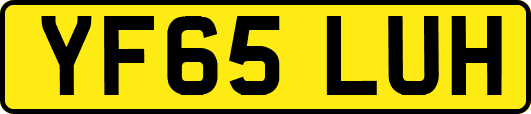 YF65 LUH